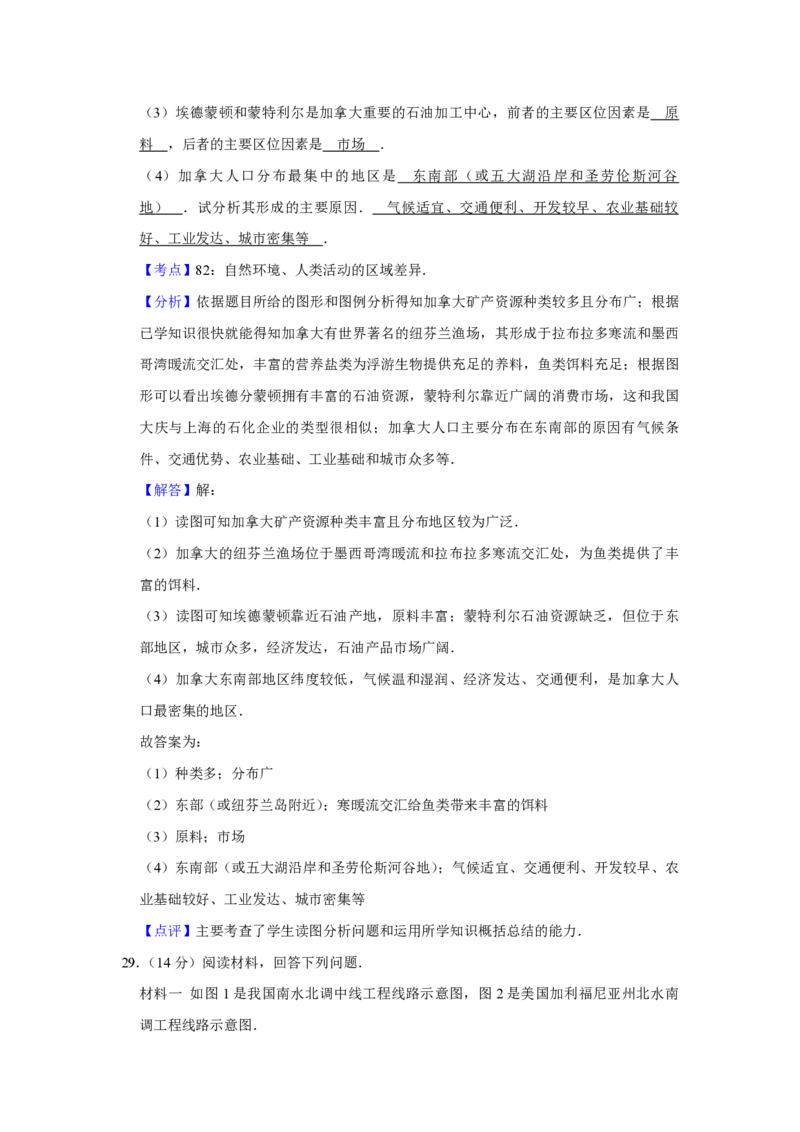 （3）埃德蒙顿和蒙特利尔是加拿大重要的石油加工中心，前者的主要区位因素是 原料 ，后者的主要区位因素是 市场 .

（4）加拿大人口分布最集中的地区是 东南部（或五大湖沿岸和圣劳伦斯河谷地） .试分析其形成的主要原因. 气候适宜、交通便利、开发较早、农业基础较好、工业发达、城市密集等 .

【考点】82：自然环境、人类活动的区域差异.

【分析】依据题目所给的图形和图例分析得知加拿大矿产资源种类较多且分布广；根据已学知识很快就能得知加拿大有世界著名的纽芬兰渔场，其形成于拉布拉多寒流和墨西哥湾暖流交汇处，丰富的营养盐类为浮游生物提供充足的养料，鱼类饵料充足；根据图形可以看出埃德分蒙顿拥有丰富的石油资源，蒙特利尔靠近广阔的消费市场，这和我国大庆与上海的石化企业的类型很相似；加拿大人口主要分布在东南部的原因有气候条件、交通优势、农业基础、工业基础和城市众多等.

【解答】解：

（1）读图可知加拿大矿产资源种类丰富且分布地区较为广泛.

（2）加拿大的纽芬兰渔场位于墨西哥湾暖流和拉布拉多寒流交汇处，为鱼类提供了丰富的饵料.

（3）读图可知埃德蒙顿靠近石油产地，原料丰富；蒙特利尔石油资源缺乏，但位于东部地区，城市众多，经济发达，石油产品市场广阔.

（4）加拿大东南部地区纬度较低，气候温和湿润、经济发达、交通便利，是加拿大人口最密集的地区.

故答案为：

（1）种类多；分布广

（2）东部（或纽芬兰岛附近）；寒暖流交汇给鱼类带来丰富的饵料

（3）原料；市场

（4）东南部（或五大湖沿岸和圣劳伦斯河谷地）；气候适宜、交通便利、开发较早、农业基础较好、工业发达、城市密集等

【点评】主要考查了学生读图分析问题和运用所学知识概括总结的能力.

29.（14分）阅读材料，回答下列问题.

材料一 如图1是我国南水北调中线工程线路示意图，图2是美国加利福尼亚州北水南调工程线路示意图.